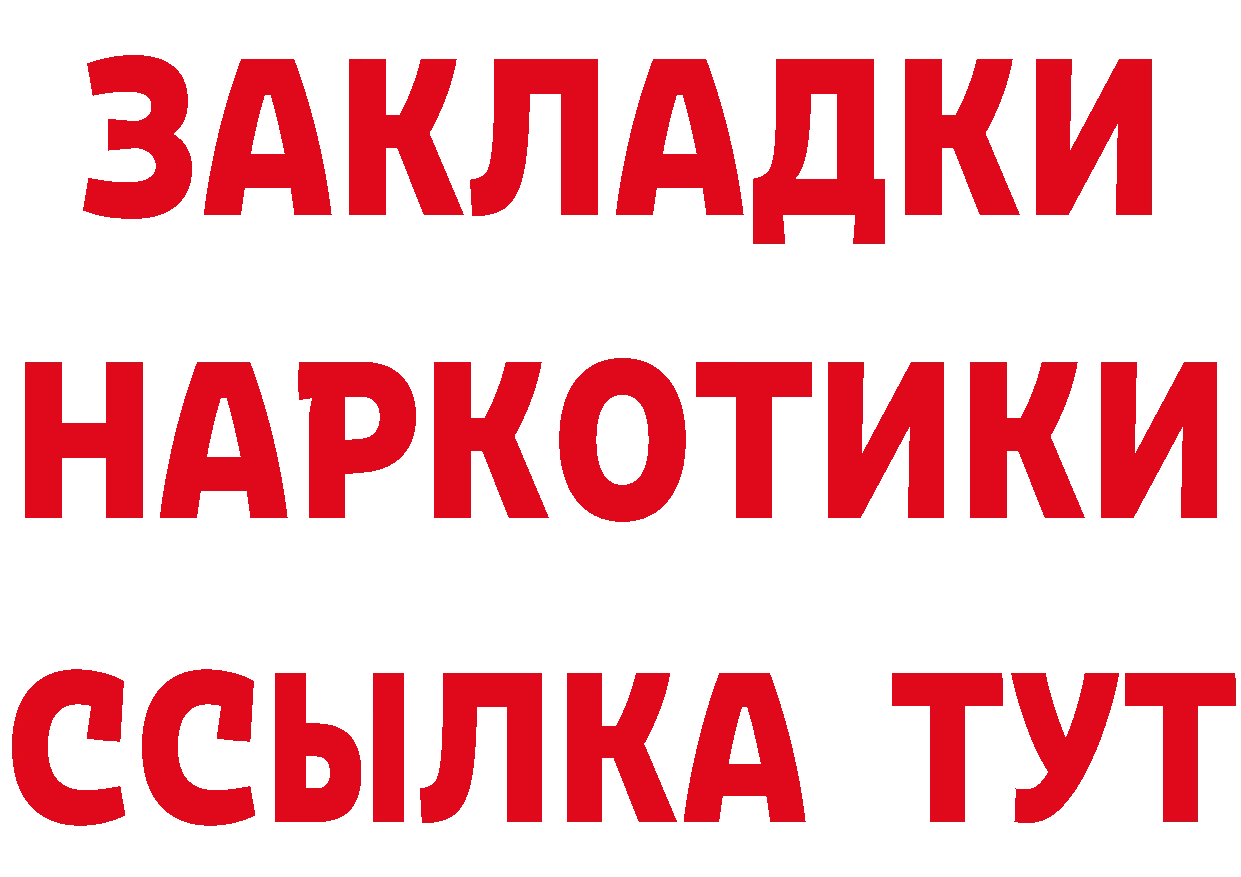 ЗАКЛАДКИ НАРКОТИКИ ССЫЛКА ТУТ